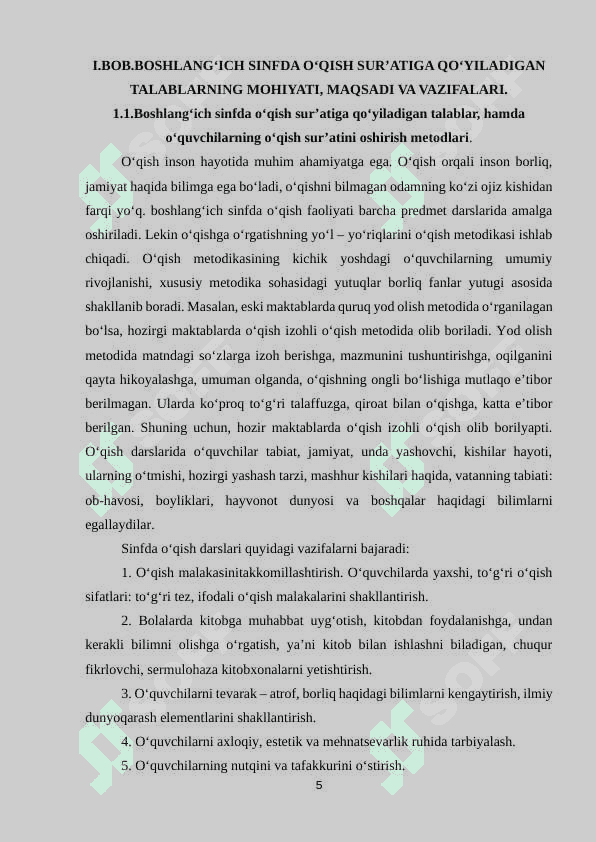 I.BOB.BOSHLANG‘ICH SINFDA O‘QISH SUR’ATIGA QO‘YILADIGAN TALABLARNING MOHIYATI, MAQSADI VA VAZIFALARI.

1.1.Boshlang‘ich sinfda o‘qish sur’atiga qo‘yiladigan talablar, hamda o‘quvchilarning o‘qish sur’atini oshirish metodlari.

O‘qish inson hayotida muhim ahamiyatga ega. O‘qish orqali inson borliq, jamiyat haqida bilimga ega bo‘ladi, o‘qishni bilmagan odamning ko‘zi ojiz kishidan farqi yo‘q. boshlang‘ich sinfda o‘qish faoliyati barcha predmet darslarida amalga oshiriladi. Lekin o‘qishga o‘rgatishning yo‘l – yo‘riqlarini o‘qish metodikasi ishlab chiqadi. O‘qish metodikasining kichik yoshdagi o‘quvchilarning umumiy rivojlanishi, xususiy metodika sohasidagi yutuqlar borliq fanlar yutugi asosida shakllanib boradi. Masalan, eski maktablarda quruq yod olish metodida o‘rganilagan bo‘lsa, hozirgi maktablarda o‘qish izohli o‘qish metodida olib boriladi. Yod olish metodida matndagi so‘zlarga izoh berishga, mazmunini tushuntirishga, oqilganini qayta hikoyalashga, umuman olganda, o‘qishning ongli bo‘lishiga mutlaqo e’tibor berilmagan. Ularda ko‘proq to‘g‘ri talaffuzga, qiroat bilan o‘qishga, katta e’tibor berilgan. Shuning uchun, hozir maktablarda o‘qish izohli o‘qish olib borilyapti. O‘qish darslarida o‘quvchilar tabiat, jamiyat, unda yashovchi, kishilar hayoti, ularning o‘tmishi, hozirgi yashash tarzi, mashhur kishilari haqida, vatanning tabiati: ob-havosi, boyliklari, hayvonot dunyosi va boshqalar haqidagi bilimlarni egallaydilar.

Sinfda o‘qish darslari quyidagi vazifalarni bajaradi:

1. O‘qish malakasinitakkomillashtirish. O‘quvchilarda yaxshi, to‘g‘ri o‘qish sifatlari: to‘g‘ri tez, ifodali o‘qish malakalarini shakllantirish.

2. Bolalarda kitobga muhabbat uyg‘otish, kitobdan foydalanishga, undan kerakli bilimni olishga o‘rgatish, ya’ni kitob bilan ishlashni biladigan, chuqur fikrlovchi, sermulohaza kitobxonalarni yetishtirish.

3. O‘quvchilarni tevarak – atrof, borliq haqidagi bilimlarni kengaytirish, ilmiy dunyoqarash elementlarini shakllantirish.

4. O‘quvchilarni axloqiy, estetik va mehnatsevarlik ruhida tarbiyalash.

5. O‘quvchilarning nutqini va tafakkurini o‘stirish.

5